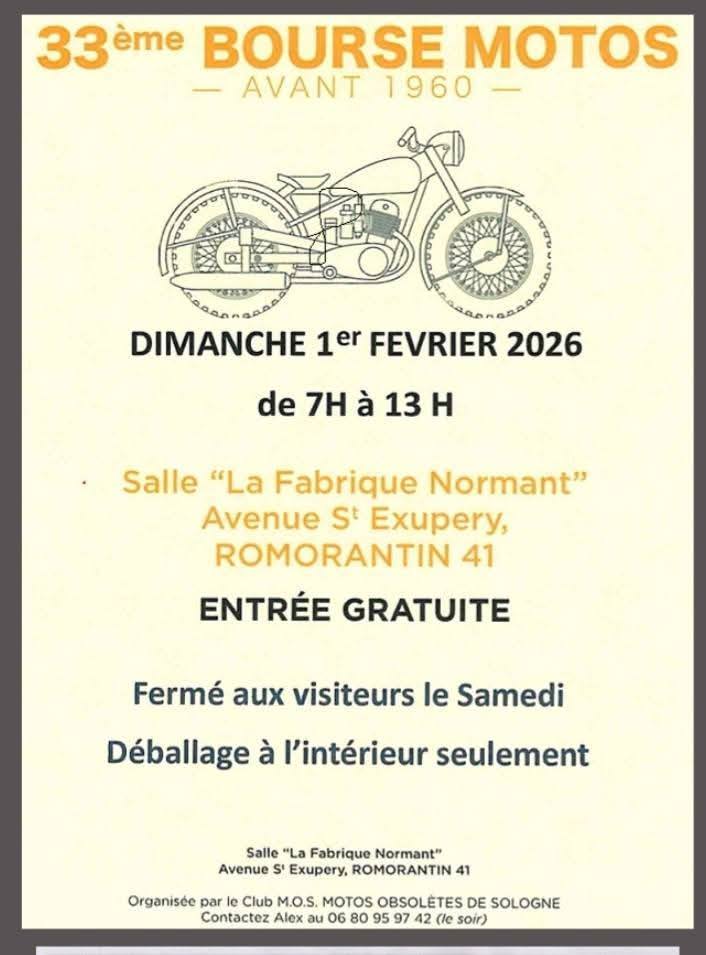 33ème BOURSE MOTOS

— AVANT 1960 —

DIMANCHE 1er FEVRIER 2026

de 7H à 13 H

Salle "La Fabrique Normant"
Avenue St Exupery,
ROMORANTIN 41

ENTRÉE GRATUITE

Fermé aux visiteurs le Samedi

Déballage à l'intérieur seulement

Salle "La Fabrique Normant"
Avenue St Exupery, ROMORANTIN 41

Organisée par le Club M.O.S. MOTOS OBSOLÈTES DE SOLOGNE
Contactez Alex au 06 80 95 97 42 (le soir)